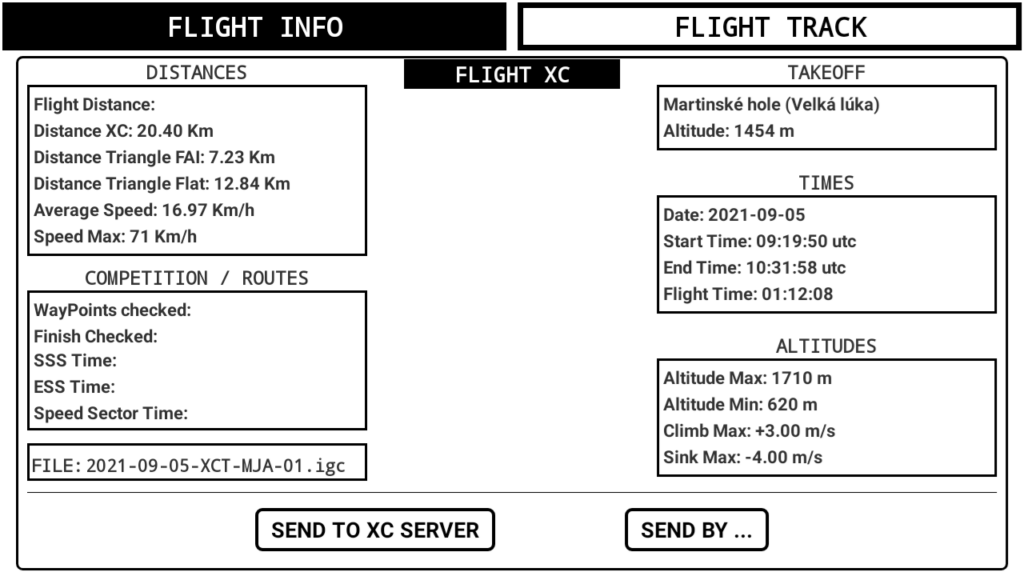 FLIGHT INFO

FLIGHT TRACK

DISTANCES

Flight Distance:
Distance XC: 20.40 Km
Distance Triangle FAI: 7.23 Km
Distance Triangle Flat: 12.84 Km
Average Speed: 16.97 Km/h
Speed Max: 71 Km/h

COMPETITION / ROUTES

WayPoints checked:
Finish Checked:
SSS Time:
ESS Time:
Speed Sector Time:

FILE: 2021-09-05-XCT-MJA-01.igc

FLIGHT XC

TAKEOFF

Martinské hole (Velká lúka)
Altitude: 1454 m

TIMES

Date: 2021-09-05
Start Time: 09:19:50 utc
End Time: 10:31:58 utc
Flight Time: 01:12:08

ALTITUDES

Altitude Max: 1710 m
Altitude Min: 620 m
Climb Max: +3.00 m/s
Sink Max: -4.00 m/s

SEND TO XC SERVER

SEND BY ...